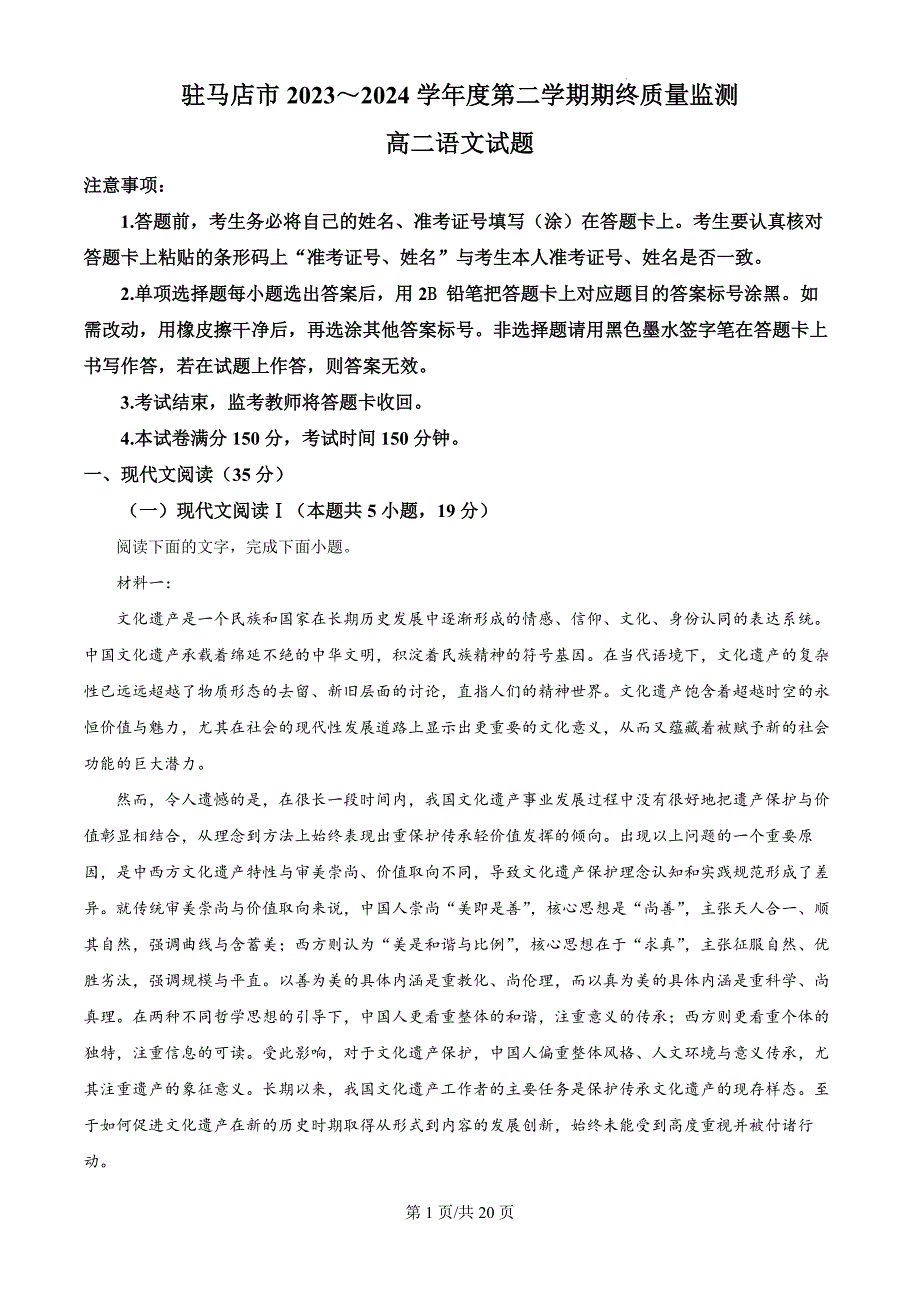 驻马店市 2023～2024 学年度第二学期期终质量监测

高二语文试题

注意事项：

1.答题前，考生务必将自己的姓名、准考证号填写（涂）在答题卡上。考生要认真核对答题卡上粘贴的条形码上“准考证号、姓名”与考生本人准考证号、姓名是否一致。

2.单项选择题每小题选出答案后，用 2B 铅笔把答题卡上对应题目的答案标号涂黑。如需改动，用橡皮擦干净后，再选涂其他答案标号。非选择题请用黑色墨水签字笔在答题卡上书写作答，若在试题上作答，则答案无效。

3.考试结束，监考教师将答题卡收回。

4.本试卷满分 150 分，考试时间 150 分钟。

一、现代文阅读（35 分）

（一）现代文阅读Ⅰ（本题共 5 小题，19 分）

阅读下面的文字，完成下面小题。

材料一：

文化遗产是一个民族和国家在长期历史发展中逐渐形成的情感、信仰、文化、身份认同的表达系统。中国文化遗产承载着绵延不绝的中华文明，积淀着民族精神的符号基因。在当代语境下，文化遗产的复杂性已远远超越了物质形态的去留、新旧层面的讨论，直指人们的精神世界。文化遗产饱含着超越时空的永恒价值与魅力，尤其在社会的现代性发展道路上显示出更重要的文化意义，从而又蕴藏着被赋予新的社会功能的巨大潜力。

然而，令人遗憾的是，在很长一段时间内，我国文化遗产事业发展过程中没有很好地把遗产保护与价值彰显相结合，从理念到方法上始终表现出重保护传承轻价值发挥的倾向。出现以上问题的一个重要原因，是中西方文化遗产特性与审美崇尚、价值取向不同，导致文化遗产保护理念认知和实践规范形成了差异。就传统审美崇尚与价值取向来说，中国人崇尚“美即是善”，核心思想是“尚善”，主张天人合一、顺其自然，强调曲线与含蓄美；西方则认为“美是和谐与比例”，核心思想在于“求真”，主张征服自然、优胜劣汰，强调规模与平直。以善为美的具体内涵是重教化、尚伦理，而以真为美的具体内涵是重科学、尚真理。在两种不同哲学思想的引导下，中国人更看重整体的和谐，注重意义的传承；西方则更看重个体的独特，注重信息的可读。受此影响，对于文化遗产保护，中国人偏重整体风格、人文环境与意义传承，尤其注重遗产的象征意义。长期以来，我国文化遗产工作者的主要任务是保护传承文化遗产的现存样态。至于如何促进文化遗产在新的历史时期取得从形式到内容的发展创新，始终未能受到高度重视并被付诸行动。

第 1 页/共 20 页